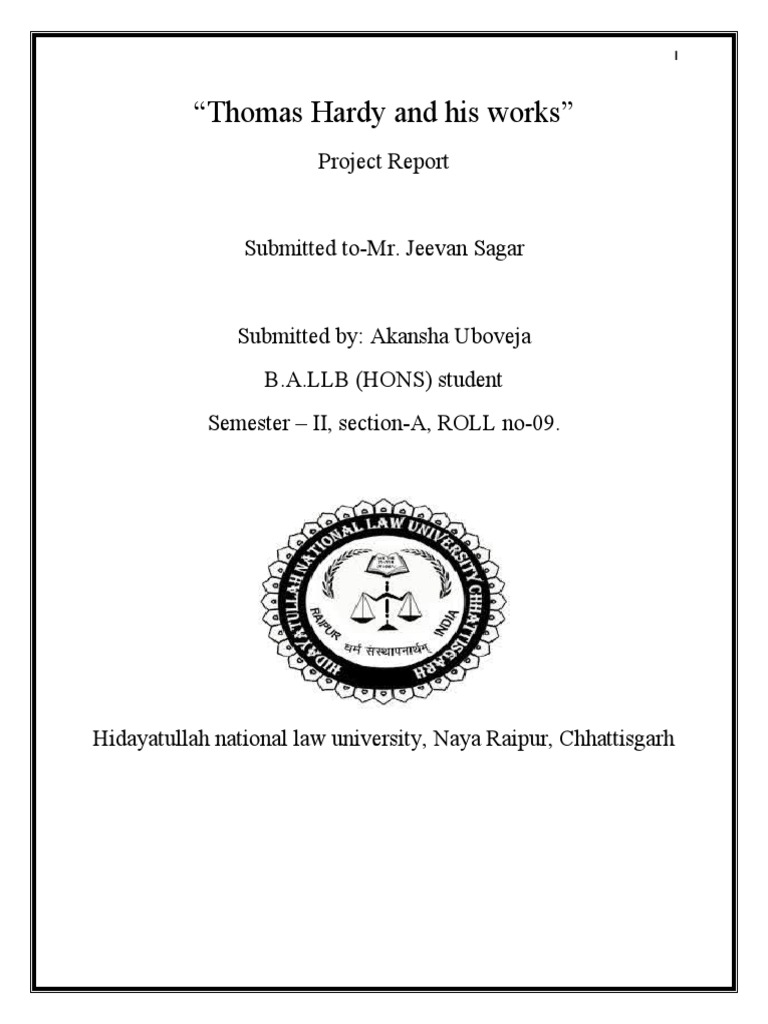 1

“Thomas Hardy and his works”

Project Report

Submitted to-Mr. Jeevan Sagar

Submitted by: Akansha Uboveja

B.A.LLB (HONS) student

Semester – II, section-A, ROLL no-09.

HIDAYATULLAH NATIONAL LAW UNIVERSITY CHHATTISGARH

RAIPUR INDIA

धर्म संस्थापनार्थम्

Hidayatullah national law university, Naya Raipur, Chhattisgarh